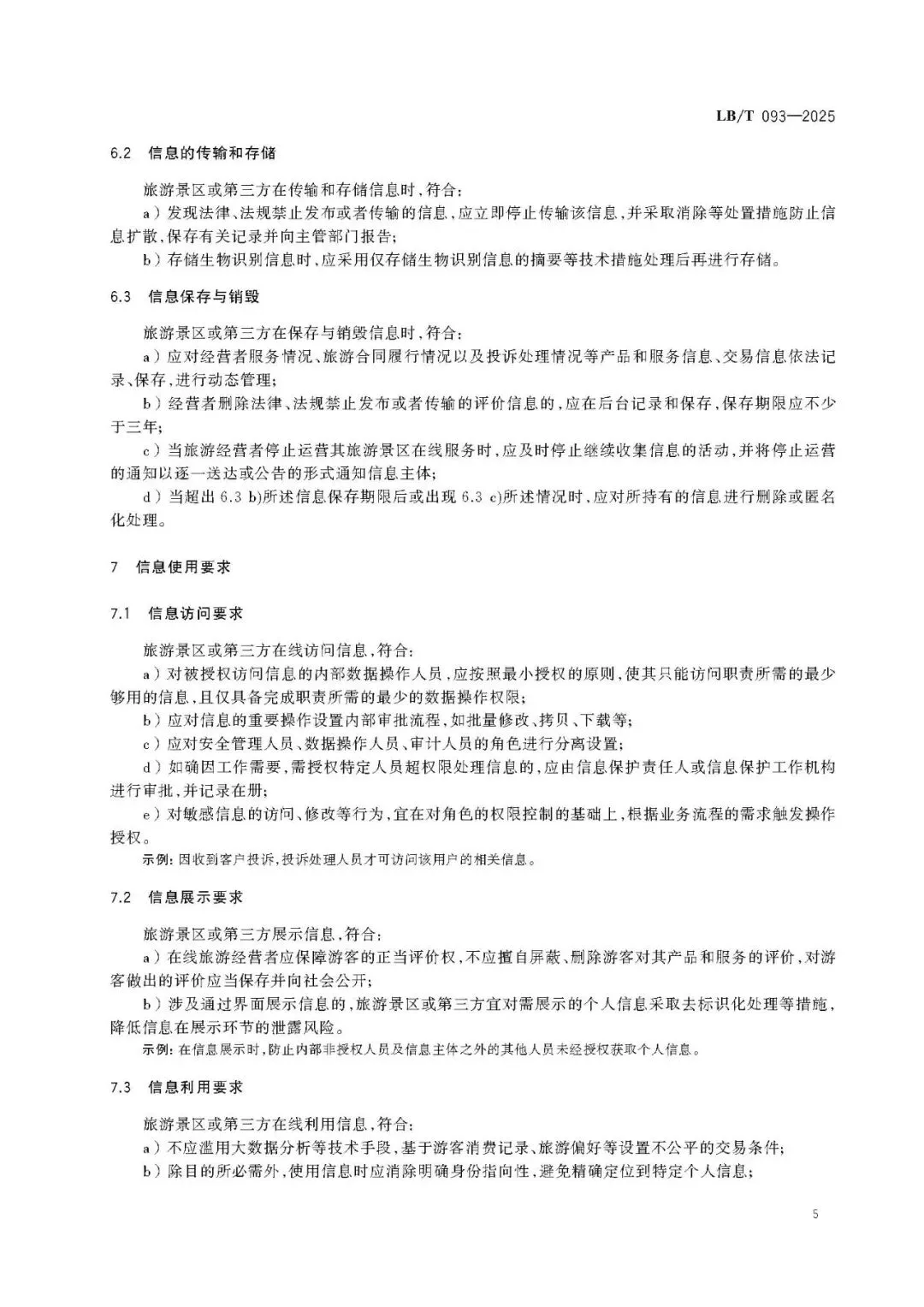 LB/T 093—2025

6.2 信息的传输和存储

旅游景区或第三方在传输和存储信息时，符合：

a）发现法律、法规禁止发布或者传输的信息，应立即停止传输该信息，并采取消除等处置措施防止信息扩散，保存有关记录并向主管部门报告；

b）存储生物识别信息时，应采用仅存储生物识别信息的摘要等技术措施处理后再进行存储。

6.3 信息保存与销毁

旅游景区或第三方在保存与销毁信息时，符合：

a）应对经营者服务情况、旅游合同履行情况以及投诉处理情况等产品和服务信息、交易信息依法记录、保存，进行动态管理；

b）经营者删除法律、法规禁止发布或者传输的评价信息的，应在后台记录和保存，保存期限应不少于三年；

c）当旅游经营者停止运营其旅游景区在线服务时，应及时停止继续收集信息的活动，并将停止运营的通知以逐一送达或公告的形式通知信息主体；

d）当超出 6.3 b)所述信息保存期限后或出现 6.3 c)所述情况时，应对所持有的信息进行删除或匿名化处理。

7 信息使用要求

7.1 信息访问要求

旅游景区或第三方在线访问信息，符合：

a）对被授权访问信息的内部数据操作人员，应按照最小授权的原则，使其只能访问职责所需的最少够用的信息，且仅具备完成职责所需的最少的数据操作权限；

b）应对信息的重要操作设置内部审批流程，如批量修改、拷贝、下载等；

c）应对安全管理人员、数据操作人员、审计人员的角色进行分离设置；

d）如确因工作需要，需授权特定人员超权限处理信息的，应由信息保护责任人或信息保护工作机构进行审批，并记录在册；

e）对敏感信息的访问、修改等行为，宜在对角色的权限控制的基础上，根据业务流程的需求触发操作授权。

示例：因收到客户投诉，投诉处理人员才可访问该用户的相关信息。

7.2 信息展示要求

旅游景区或第三方展示信息，符合：

a）在线旅游经营者应保障游客的正当评价权，不应擅自屏蔽、删除游客对其产品和服务的评价，对游客做出的评价应当保存并向社会公开；

b）涉及通过界面展示信息的，旅游景区或第三方宜对需展示的个人信息采取去标识化处理等措施，降低信息在展示环节的泄露风险。

示例：在信息展示时，防止内部非授权人员及信息主体之外的其他人员未经授权获取个人信息。

7.3 信息利用要求

旅游景区或第三方在线利用信息，符合：

a）不应滥用大数据分析等技术手段，基于游客消费记录、旅游偏好等设置不公平的交易条件；

b）除目的所必需外，使用信息时应消除明确身份指向性，避免精确定位到特定个人信息；

5